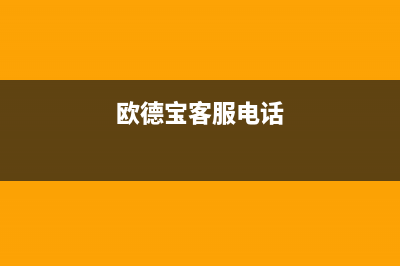 欧德宝客服电话